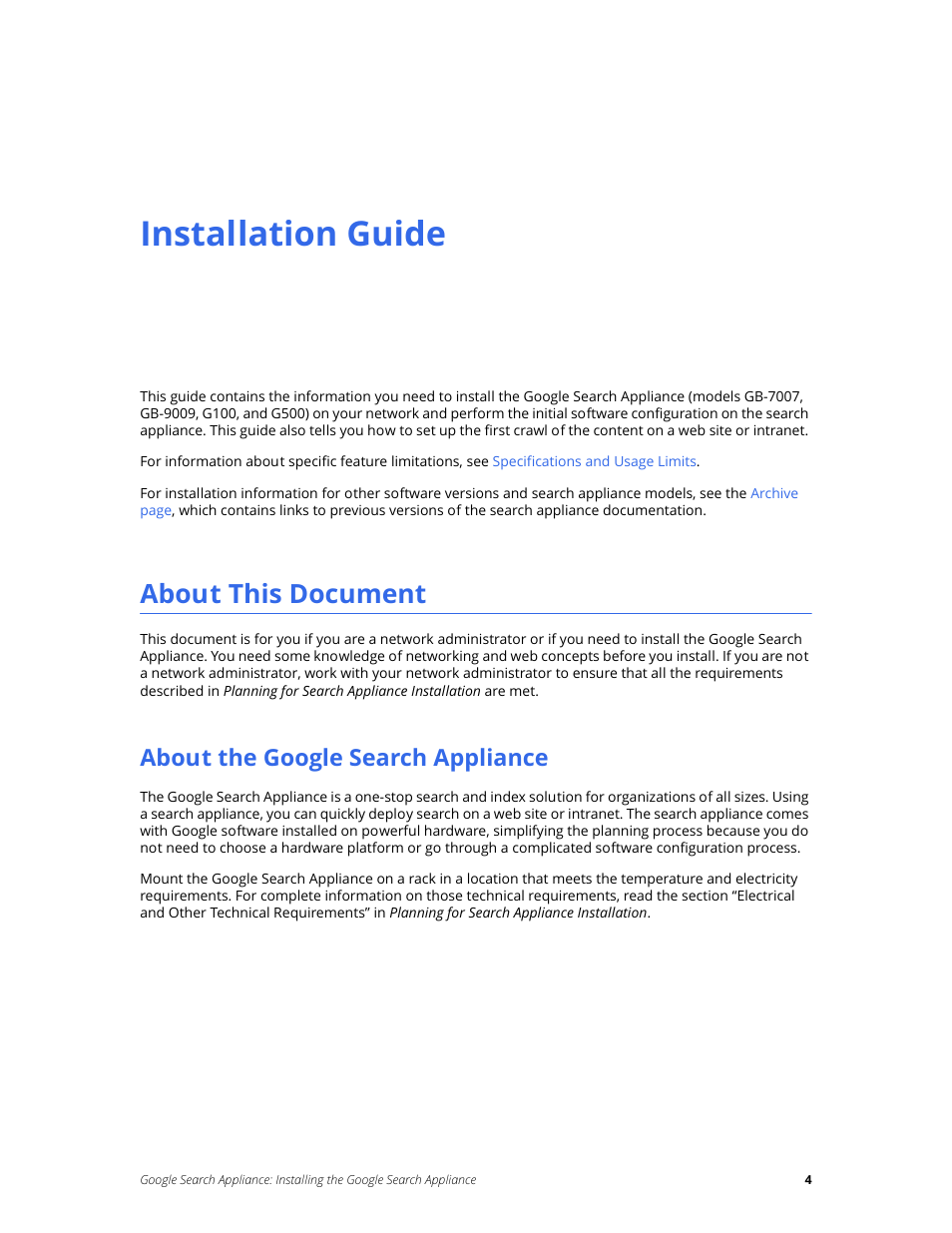 Installation Guide

This guide contains the information you need to install the Google Search Appliance (models GB-7007, GB-9009, G100, and G500) on your network and perform the initial software configuration on the search appliance. This guide also tells you how to set up the first crawl of the content on a web site or intranet.

For information about specific feature limitations, see Specifications and Usage Limits.

For installation information for other software versions and search appliance models, see the Archive page, which contains links to previous versions of the search appliance documentation.

About This Document

This document is for you if you are a network administrator or if you need to install the Google Search Appliance. You need some knowledge of networking and web concepts before you install. If you are not a network administrator, work with your network administrator to ensure that all the requirements described in Planning for Search Appliance Installation are met.

About the Google Search Appliance

The Google Search Appliance is a one-stop search and index solution for organizations of all sizes. Using a search appliance, you can quickly deploy search on a web site or intranet. The search appliance comes with Google software installed on powerful hardware, simplifying the planning process because you do not need to choose a hardware platform or go through a complicated software configuration process.

Mount the Google Search Appliance on a rack in a location that meets the temperature and electricity requirements. For complete information on those technical requirements, read the section “Electrical and Other Technical Requirements” in Planning for Search Appliance Installation.

Google Search Appliance: Installing the Google Search Appliance 4